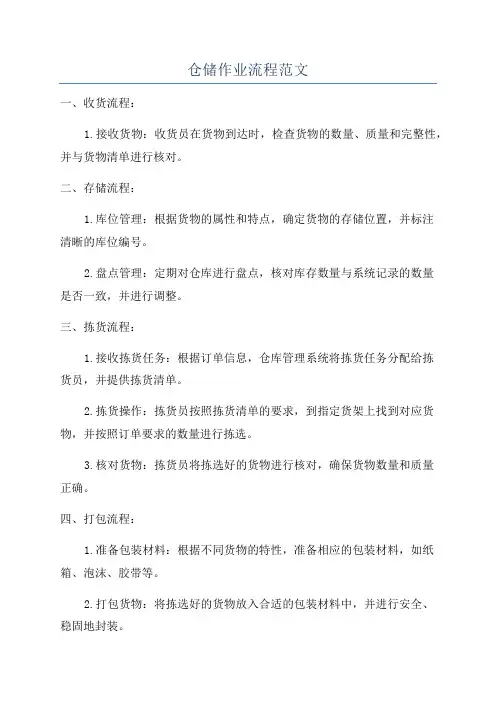 仓储作业流程范文

一、收货流程：

1.接收货物：收货员在货物到达时，检查货物的数量、质量和完整性，并与货物清单进行核对。

二、存储流程：

1.库位管理：根据货物的属性和特点，确定货物的存储位置，并标注清晰的库位编号。

2.盘点管理：定期对仓库进行盘点，核对库存数量与系统记录的数量是否一致，并进行调整。

三、拣货流程：

1.接收拣货任务：根据订单信息，仓库管理系统将拣货任务分配给拣货员，并提供拣货清单。

2.拣货操作：拣货员按照拣货清单的要求，到指定货架上找到对应货物，并按照订单要求的数量进行拣选。

3.核对货物：拣货员将拣选好的货物进行核对，确保货物数量和质量正确。

四、打包流程：

1.准备包装材料：根据不同货物的特性，准备相应的包装材料，如纸箱、泡沫、胶带等。

2.打包货物：将拣选好的货物放入合适的包装材料中，并进行安全、稳固地封装。